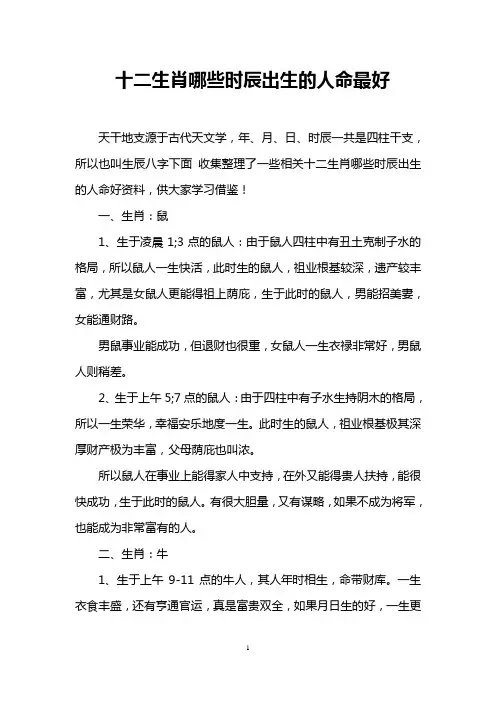 十二生肖哪些时辰出生的人命最好

天干地支源于古代天文学，年、月、日、时辰一共是四柱干支，所以也叫生辰八字下面 收集整理了一些相关十二生肖哪些时辰出生的人命好资料，供大家学习借鉴！

一、生肖：鼠

1、生于凌晨 1;3 点的鼠人：由于鼠人四柱中有丑土克制子水的格局，所以鼠人一生快活，此时生的鼠人，祖业根基较深，遗产较丰富，尤其是女鼠人更能得祖上荫庇，生于此时的鼠人，男能招美妻，女能通财路。

男鼠事业能成功，但退财也很重，女鼠人一生衣禄非常好，男鼠人则稍差。

2、生于上午 5;7 点的鼠人：由于四柱中有子水生持阴木的格局，所以一生荣华，幸福安乐地度一生。此时生的鼠人，祖业根基极其深厚财产极为丰富，父母荫庇也叫浓。

所以鼠人在事业上能得家人中支持，在外又能得贵人扶持，能很快成功，生于此时的鼠人。有很大胆量，又有谋略，如果不成为将军，也能成为非常富有的人。

二、生肖：牛

1、生于上午 9-11 点的牛人，其人年时相生，命带财库。一生衣食丰盛，还有亨通官运，真是富贵双全，如果月日生的好，一生更

1